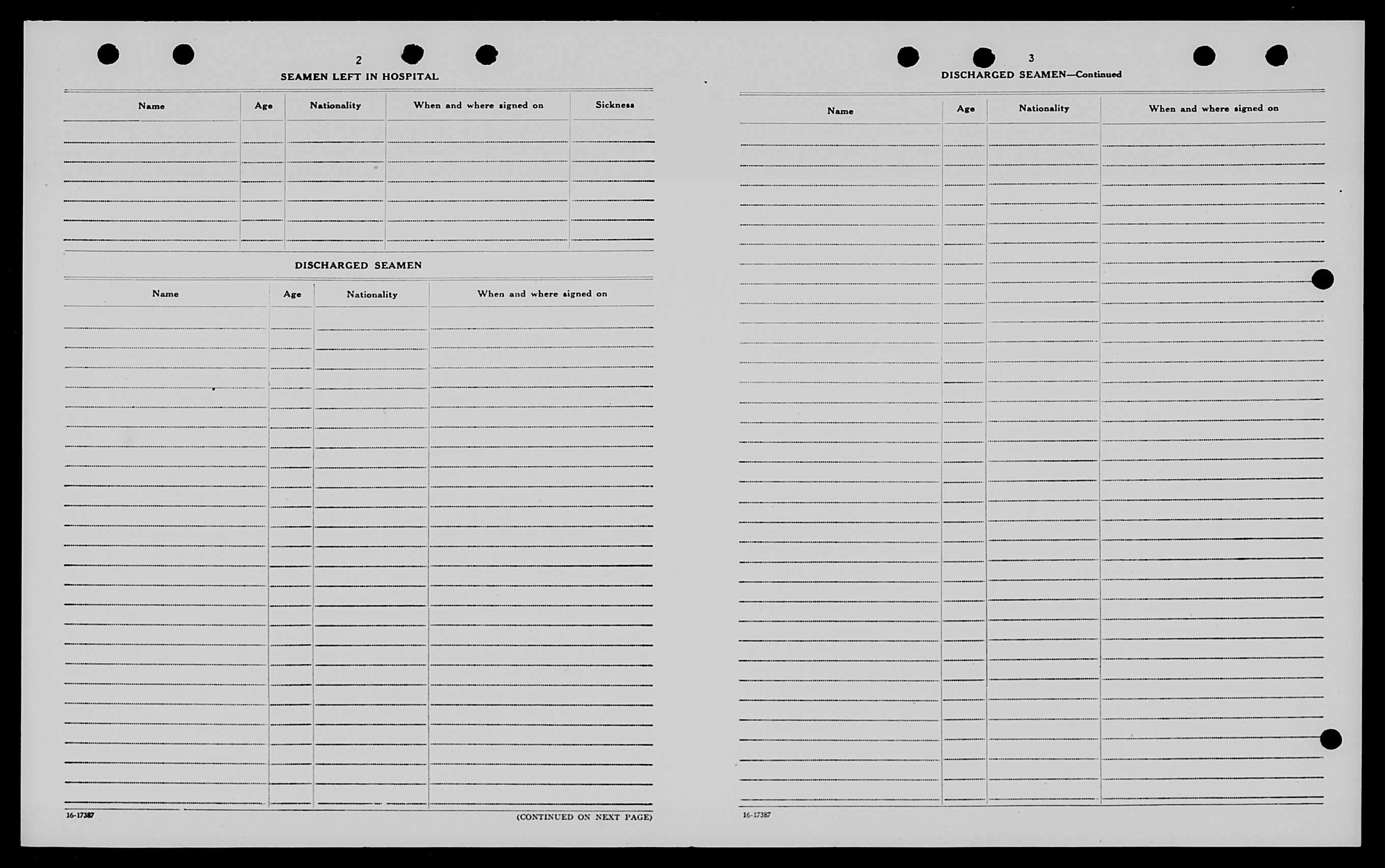 2

SEAMEN LEFT IN HOSPITAL

| Name | Age | Nationality | When and where signed on | Sickness |
|---|---|---|---|---|
| | | | | |

DISCHARGED SEAMEN

| Name | Age | Nationality | When and where signed on |
|---|---|---|---|
| | | | |

16-17387

(CONTINUED ON NEXT PAGE)

3

DISCHARGED SEAMEN—Continued

| Name | Age | Nationality | When and where signed on |
|---|---|---|---|
| | | | |

16-17387